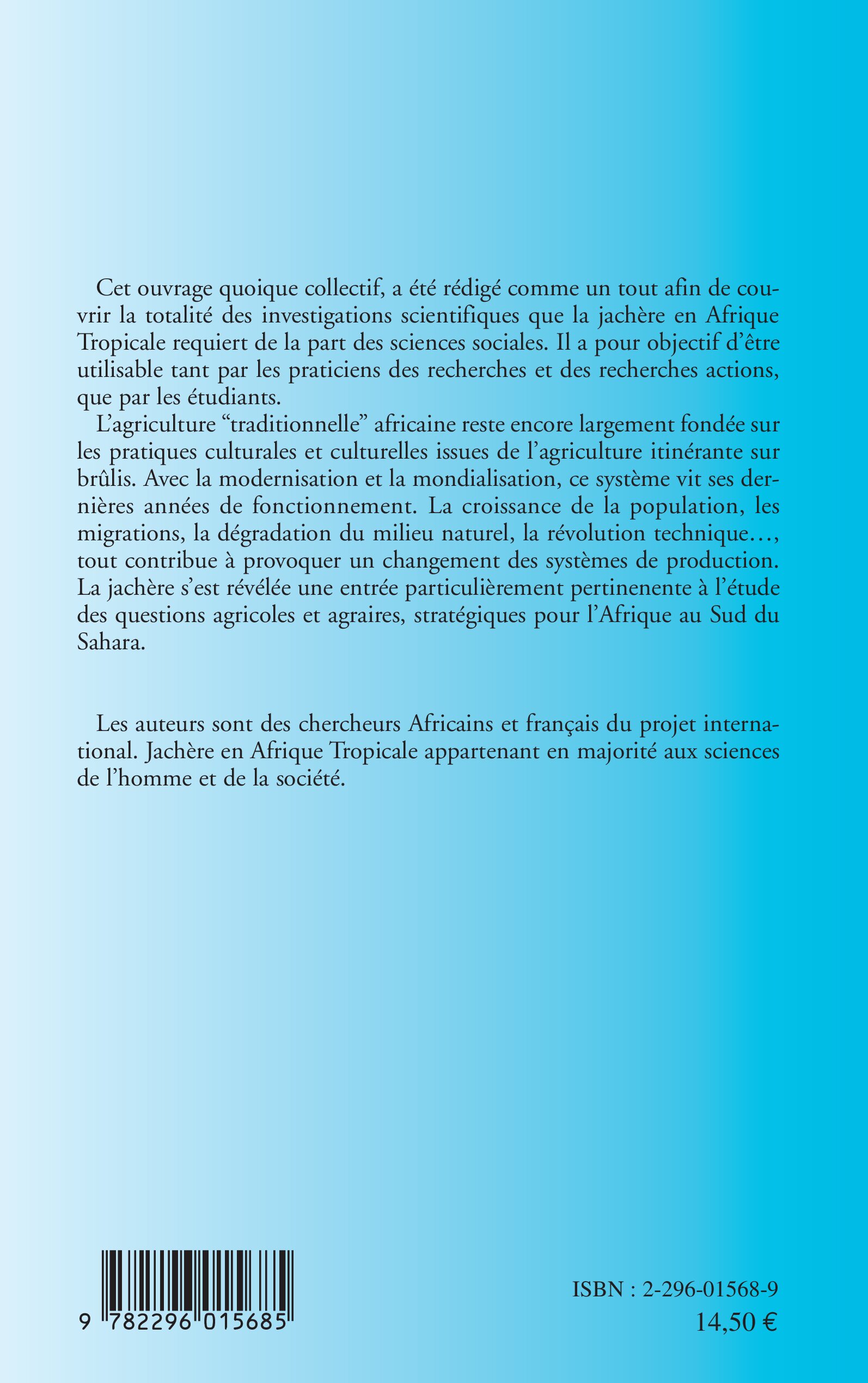 Cet ouvrage quoique collectif, a été rédigé comme un tout afin de couvrir la totalité des investigations scientifiques que la jachère en Afrique Tropicale requiert de la part des sciences sociales. Il a pour objectif d'être utilisable tant par les praticiens des recherches et des recherches actions, que par les étudiants.

L'agriculture "traditionnelle" africaine reste encore largement fondée sur les pratiques culturales et culturelles issues de l'agriculture itinérante sur brûlis. Avec la modernisation et la mondialisation, ce système vit ses dernières années de fonctionnement. La croissance de la population, les migrations, la dégradation du milieu naturel, la révolution technique…, tout contribue à provoquer un changement des systèmes de production. La jachère s'est révélée une entrée particulièrement pertinenente à l'étude des questions agricoles et agraires, stratégiques pour l'Afrique au Sud du Sahara.

Les auteurs sont des chercheurs Africains et français du projet international. Jachère en Afrique Tropicale appartenant en majorité aux sciences de l'homme et de la société.

9 782296 015685

ISBN : 2-296-01568-9
14,50 €